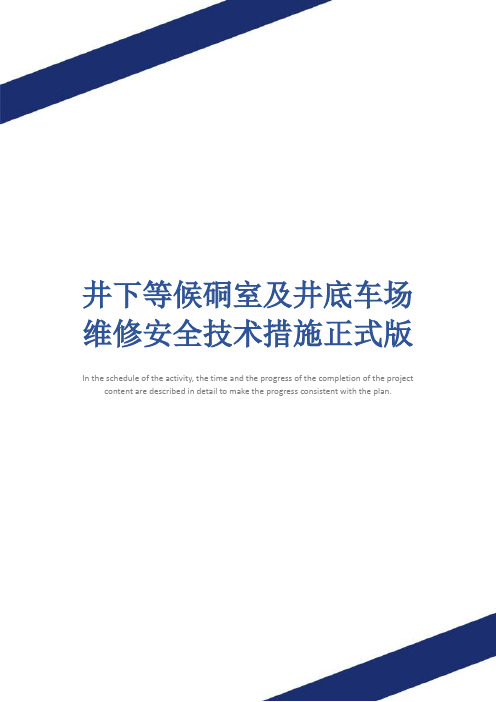 井下等候硐室及井底车场维修安全技术措施正式版

In the schedule of the activity, the time and the progress of the completion of the project content are described in detail to make the progress consistent with the plan.